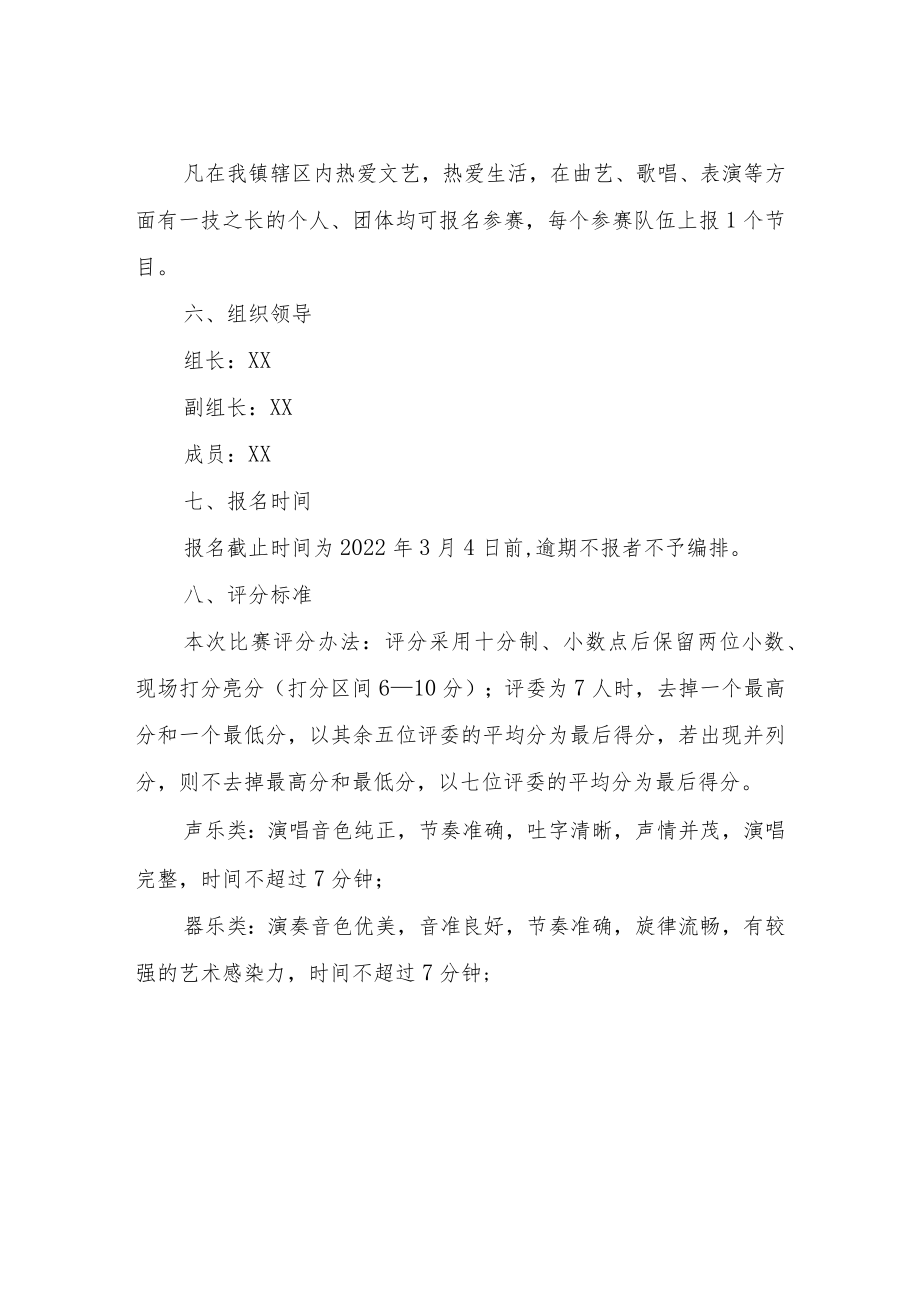 凡在我镇辖区内热爱文艺，热爱生活，在曲艺、歌唱、表演等方面有一技之长的个人、团体均可报名参赛，每个参赛队伍上报1个节目。

六、组织领导

组长：XX

副组长：XX

成员：XX

七、报名时间

报名截止时间为2022年3月4日前,逾期不报者不予编排。

八、评分标准

本次比赛评分办法：评分采用十分制、小数点后保留两位小数、现场打分亮分（打分区间6—10分）；评委为7人时，去掉一个最高分和一个最低分，以其余五位评委的平均分为最后得分，若出现并列分，则不去掉最高分和最低分，以七位评委的平均分为最后得分。

声乐类：演唱音色纯正，节奏准确，吐字清晰，声情并茂，演唱完整，时间不超过7分钟；

器乐类：演奏音色优美，音准良好，节奏准确，旋律流畅，有较强的艺术感染力，时间不超过7分钟；